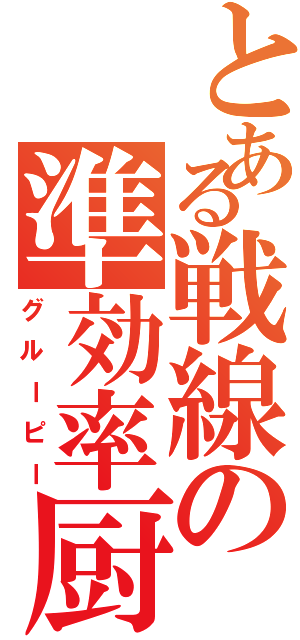 とある戦線の準効率厨

グルーピー